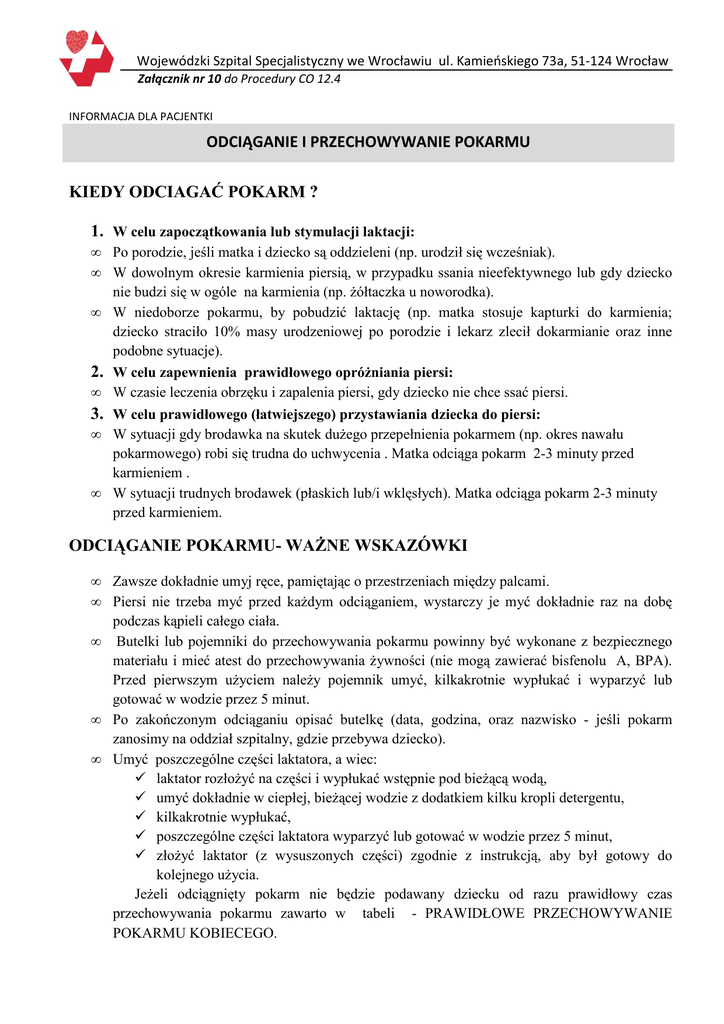 Wojewódzki Szpital Specjalistyczny we Wrocławiu ul. Kamieńskiego 73a, 51-124 Wrocław
Załącznik nr 10 do Procedury CO 12.4

INFORMACJA DLA PACJENTKI

ODCIĄGANIE I PRZECHOWYWANIE POKARMU

KIEDY ODCIAGAĆ POKARM ?

1. W celu zapoczątkowania lub stymulacji laktacji:
∞ Po porodzie, jeśli matka i dziecko są oddzieleni (np. urodził się wcześniak).
∞ W dowolnym okresie karmienia piersią, w przypadku ssania nieefektywnego lub gdy dziecko nie budzi się w ogóle na karmienia (np. żółtaczka u noworodka).
∞ W niedoborze pokarmu, by pobudzić laktację (np. matka stosuje kapturki do karmienia; dziecko straciło 10% masy urodzeniowej po porodzie i lekarz zlecił dokarmianie oraz inne podobne sytuacje).
2. W celu zapewnienia prawidłowego opróżniania piersi:
∞ W czasie leczenia obrzęku i zapalenia piersi, gdy dziecko nie chce ssać piersi.
3. W celu prawidłowego (łatwiejszego) przystawiania dziecka do piersi:
∞ W sytuacji gdy brodawka na skutek dużego przepełnienia pokarmem (np. okres nawału pokarmowego) robi się trudna do uchwycenia . Matka odciąga pokarm 2-3 minuty przed karmieniem .
∞ W sytuacji trudnych brodawek (płaskich lub/i wklęsłych). Matka odciąga pokarm 2-3 minuty przed karmieniem.

ODCIĄGANIE POKARMU- WAŻNE WSKAZÓWKI

∞ Zawsze dokładnie umyj ręce, pamiętając o przestrzeniach między palcami.
∞ Piersi nie trzeba myć przed każdym odciąganiem, wystarczy je myć dokładnie raz na dobę podczas kąpieli całego ciała.
∞ Butelki lub pojemniki do przechowywania pokarmu powinny być wykonane z bezpiecznego materiału i mieć atest do przechowywania żywności (nie mogą zawierać bisfenolu A, BPA). Przed pierwszym użyciem należy pojemnik umyć, kilkakrotnie wypłukać i wyparzyć lub gotować w wodzie przez 5 minut.
∞ Po zakończonym odciąganiu opisać butelkę (data, godzina, oraz nazwisko - jeśli pokarm zanosimy na oddział szpitalny, gdzie przebywa dziecko).
∞ Umyć poszczególne części laktatora, a wiec:
✓ laktator rozłożyć na części i wypłukać wstępnie pod bieżącą wodą,
✓ umyć dokładnie w ciepłej, bieżącej wodzie z dodatkiem kilku kropli detergentu,
✓ kilkakrotnie wypłukać,
✓ poszczególne części laktatora wyparzyć lub gotować w wodzie przez 5 minut,
✓ złożyć laktator (z wysuszonych części) zgodnie z instrukcją, aby był gotowy do kolejnego użycia.
Jeżeli odciągnięty pokarm nie będzie podawany dziecku od razu prawidłowy czas przechowywania pokarmu zawarto w tabeli - PRAWIDŁOWE PRZECHOWYWANIE POKARMU KOBIECEGO.